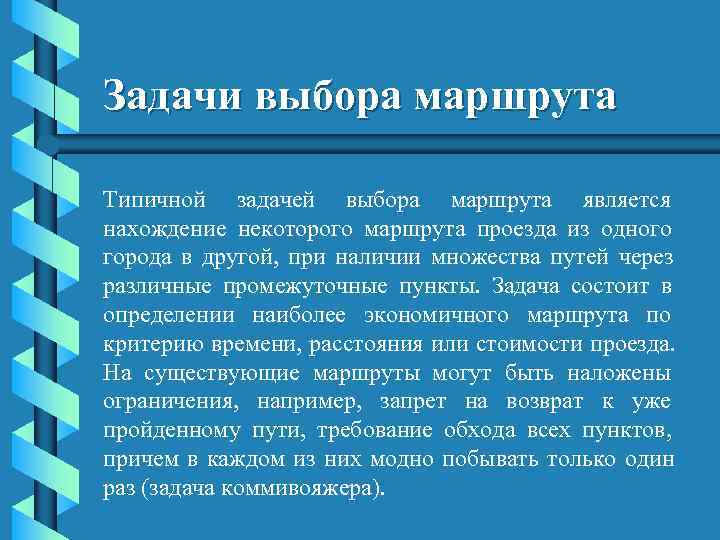 Задачи выбора маршрута

Типичной задачей выбора маршрута является нахождение некоторого маршрута проезда из одного города в другой, при наличии множества путей через различные промежуточные пункты. Задача состоит в определении наиболее экономичного маршрута по критерию времени, расстояния или стоимости проезда. На существующие маршруты могут быть наложены ограничения, например, запрет на возврат к уже пройденному пути, требование обхода всех пунктов, причем в каждом из них модно побывать только один раз (задача коммивояжера).